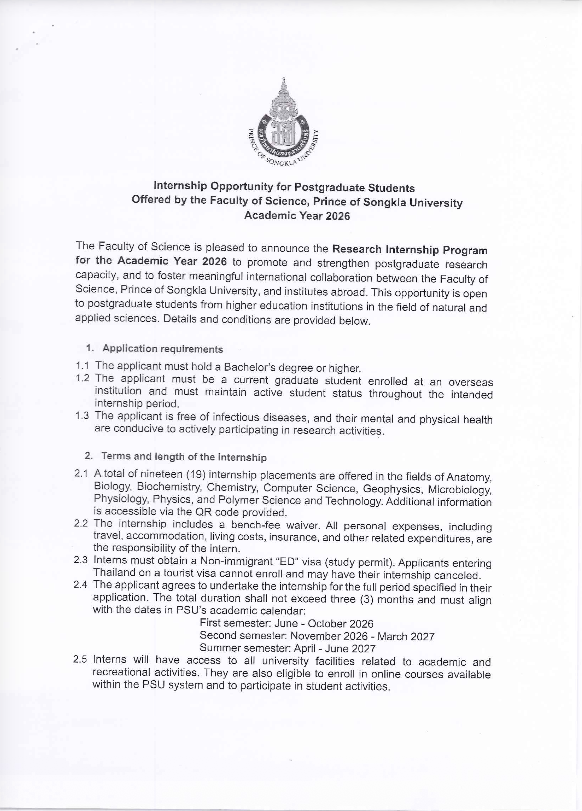 PRINCE OF SONGKLA UNIVERSITY

Internship Opportunity for Postgraduate Students
Offered by the Faculty of Science, Prince of Songkla University
Academic Year 2026

The Faculty of Science is pleased to announce the Research Internship Program for the Academic Year 2026 to promote and strengthen postgraduate research capacity, and to foster meaningful international collaboration between the Faculty of Science, Prince of Songkla University, and institutes abroad. This opportunity is open to postgraduate students from higher education institutions in the field of natural and applied sciences. Details and conditions are provided below.

1. Application requirements

1.1 The applicant must hold a Bachelor's degree or higher.
1.2 The applicant must be a current graduate student enrolled at an overseas institution and must maintain active student status throughout the intended internship period.
1.3 The applicant is free of infectious diseases, and their mental and physical health are conducive to actively participating in research activities.

2. Terms and length of the internship

2.1 A total of nineteen (19) internship placements are offered in the fields of Anatomy, Biology, Biochemistry, Chemistry, Computer Science, Geophysics, Microbiology, Physiology, Physics, and Polymer Science and Technology. Additional information is accessible via the QR code provided.
2.2 The internship includes a bench-fee waiver. All personal expenses, including travel, accommodation, living costs, insurance, and other related expenditures, are the responsibility of the intern.
2.3 Interns must obtain a Non-immigrant "ED" visa (study permit). Applicants entering Thailand on a tourist visa cannot enroll and may have their internship canceled.
2.4 The applicant agrees to undertake the internship for the full period specified in their application. The total duration shall not exceed three (3) months and must align with the dates in PSU's academic calendar:
First semester: June - October 2026
Second semester: November 2026 - March 2027
Summer semester: April - June 2027
2.5 Interns will have access to all university facilities related to academic and recreational activities. They are also eligible to enroll in online courses available within the PSU system and to participate in student activities.